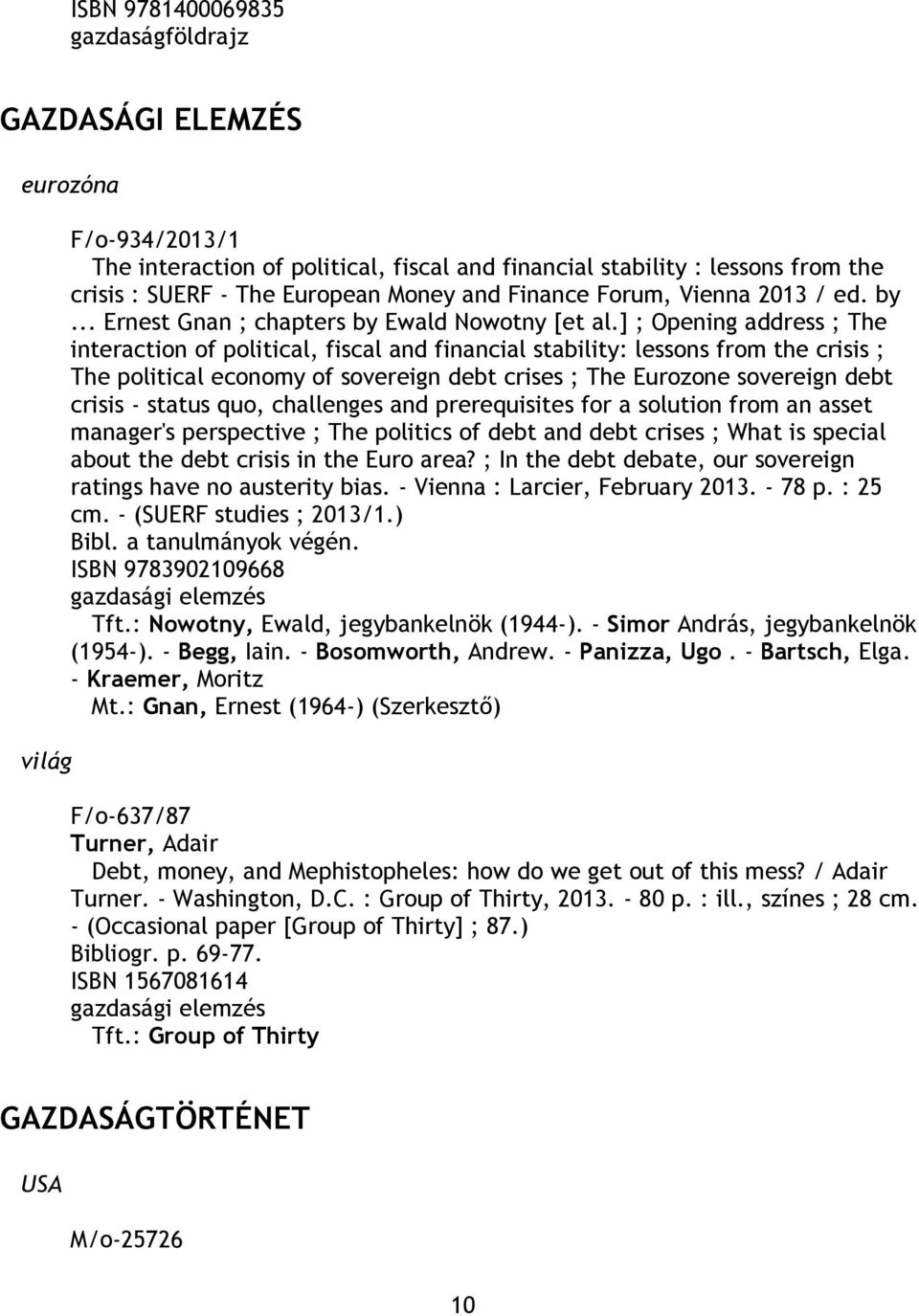 ISBN 9781400069835
gazdaságföldrajz

GAZDASÁGI ELEMZÉS

eurozóna

F/o-934/2013/1
The interaction of political, fiscal and financial stability : lessons from the crisis : SUERF - The European Money and Finance Forum, Vienna 2013 / ed. by ... Ernest Gnan ; chapters by Ewald Nowotny [et al.] ; Opening address ; The interaction of political, fiscal and financial stability: lessons from the crisis ; The political economy of sovereign debt crises ; The Eurozone sovereign debt crisis - status quo, challenges and prerequisites for a solution from an asset manager's perspective ; The politics of debt and debt crises ; What is special about the debt crisis in the Euro area? ; In the debt debate, our sovereign ratings have no austerity bias. - Vienna : Larcier, February 2013. - 78 p. : 25 cm. - (SUERF studies ; 2013/1.)
Bibl. a tanulmányok végén.
ISBN 9783902109668
gazdasági elemzés
Tft.: Nowotny, Ewald, jegybankelnök (1944-). - Simor András, jegybankelnök (1954-). - Begg, Iain. - Bosomworth, Andrew. - Panizza, Ugo . - Bartsch, Elga. - Kraemer, Moritz
Mt.: Gnan, Ernest (1964-) (Szerkesztő)

világ

F/o-637/87
Turner, Adair
Debt, money, and Mephistopheles: how do we get out of this mess? / Adair Turner. - Washington, D.C. : Group of Thirty, 2013. - 80 p. : ill., színes ; 28 cm. - (Occasional paper [Group of Thirty] ; 87.)
Bibliogr. p. 69-77.
ISBN 1567081614
gazdasági elemzés
Tft.: Group of Thirty

GAZDASÁGTÖRTÉNET

USA

M/o-25726

10